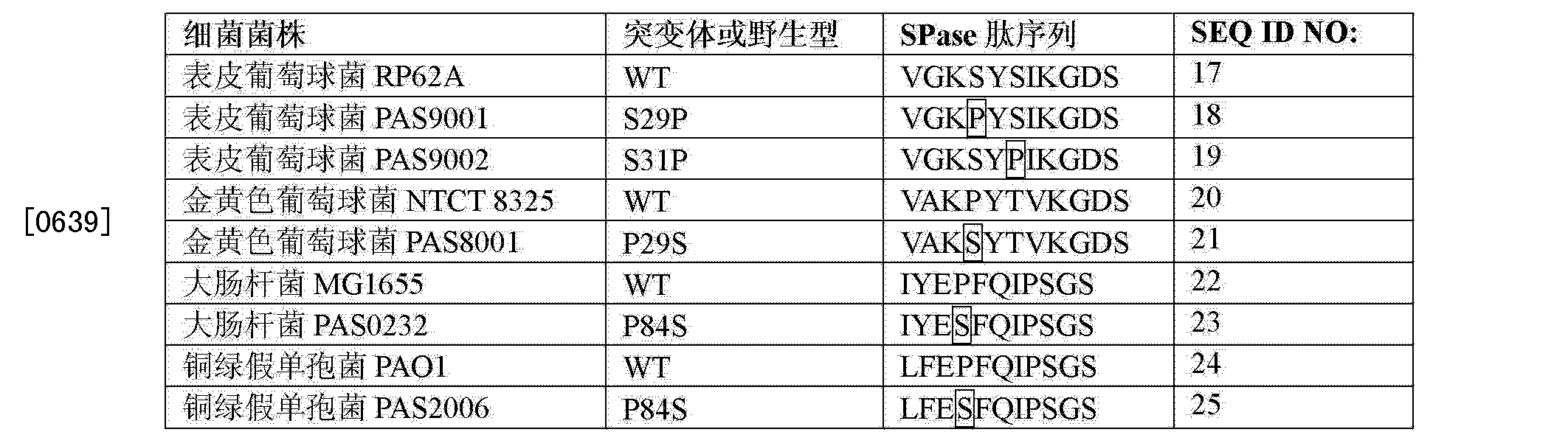 [0639]

| 细菌菌株 | 突变体或野生型 | SPase 肽序列 | SEQ ID NO: |
|---|---|---|---|
| 表皮葡萄球菌 RP62A | WT | VGKSYSIKGDS | 17 |
| 表皮葡萄球菌 PAS9001 | S29P | VGKPYSIKGDS | 18 |
| 表皮葡萄球菌 PAS9002 | S31P | VGKSYPIKGDS | 19 |
| 金黄色葡萄球菌 NTCT 8325 | WT | VAKPYTVKGDS | 20 |
| 金黄色葡萄球菌 PAS8001 | P29S | VAKSYTVKGDS | 21 |
| 大肠杆菌 MG1655 | WT | IYEPFQIPSGS | 22 |
| 大肠杆菌 PAS0232 | P84S | IYESFQIPSGS | 23 |
| 铜绿假单孢菌 PAO1 | WT | LFEPFQIPSGS | 24 |
| 铜绿假单孢菌 PAS2006 | P84S | LFESFQIPSGS | 25 |